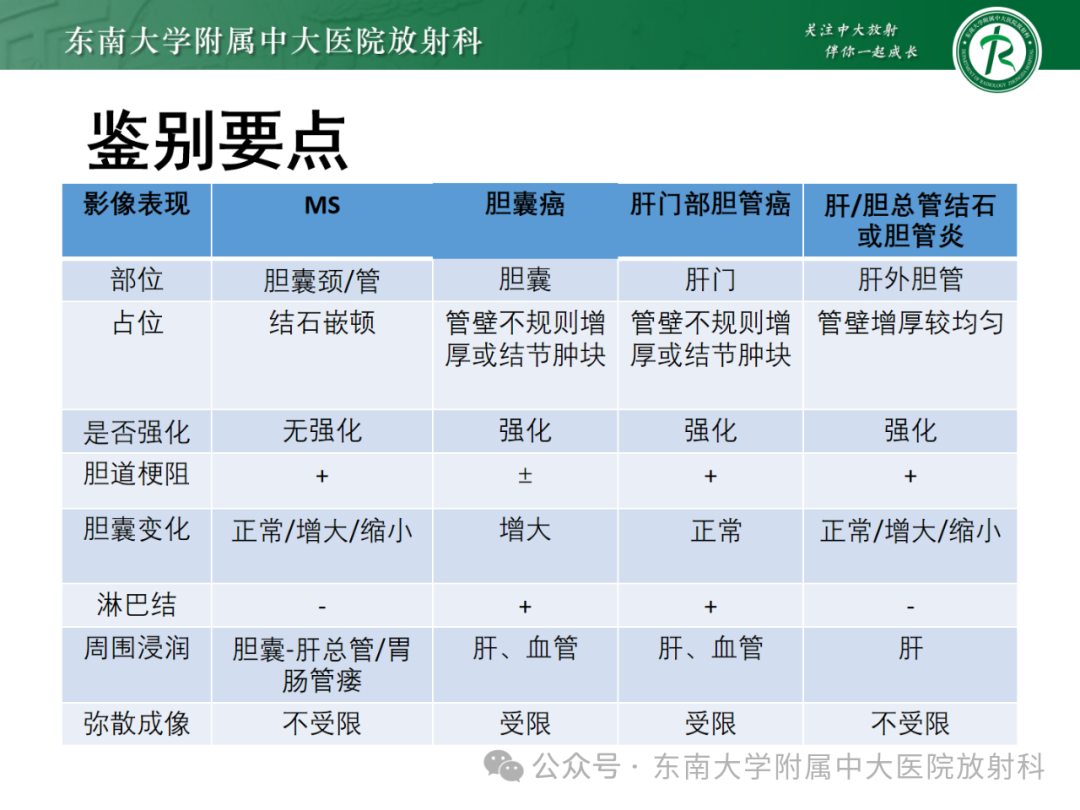 东南大学附属中大医院放射科

关注中大放射
伴你一起成长

鉴别要点

| 影像表现 | MS | 胆囊癌 | 肝门部胆管癌 | 肝/胆总管结石或胆管炎 |
|---|---|---|---|---|
| 部位 | 胆囊颈/管 | 胆囊 | 肝门 | 肝外胆管 |
| 占位 | 结石嵌顿 | 管壁不规则增厚或结节肿块 | 管壁不规则增厚或结节肿块 | 管壁增厚较均匀 |
| 是否强化 | 无强化 | 强化 | 强化 | 强化 |
| 胆道梗阻 | + | ± | + | + |
| 胆囊变化 | 正常/增大/缩小 | 增大 | 正常 | 正常/增大/缩小 |
| 淋巴结 | - | + | + | - |
| 周围浸润 | 胆囊-肝总管/胃肠管瘘 | 肝、血管 | 肝、血管 | 肝 |
| 弥散成像 | 不受限 | 受限 | 受限 | 不受限 |

公众号 · 东南大学附属中大医院放射科